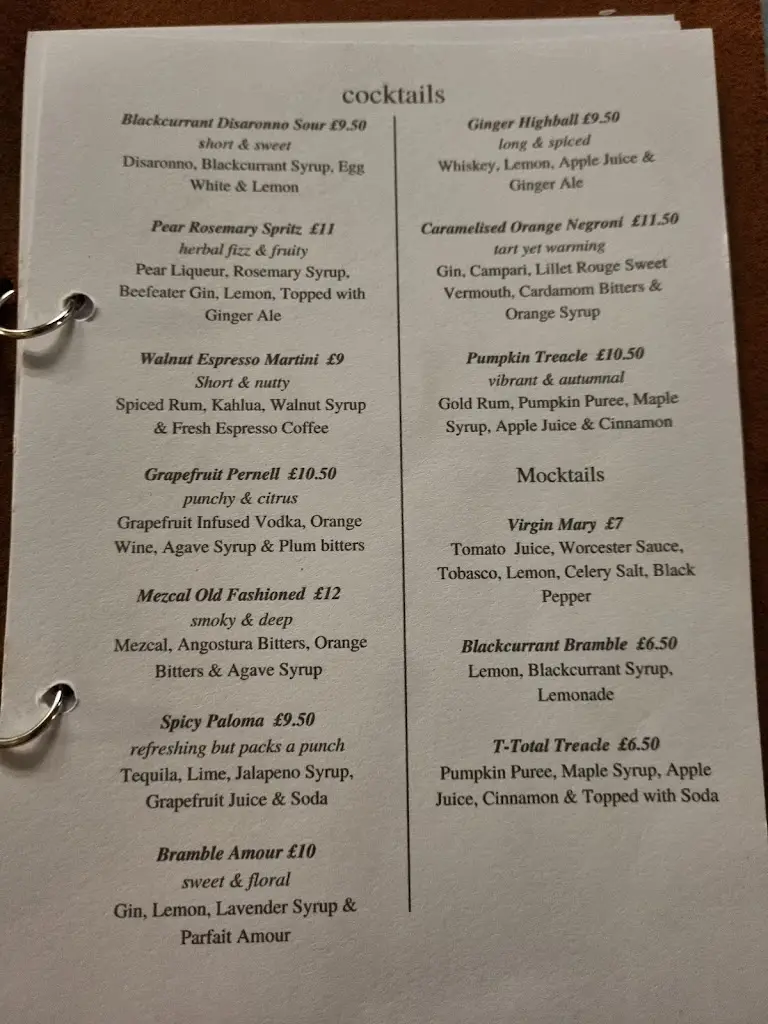 cocktails

Blackcurrant Disaronno Sour £9.50
short & sweet
Disaronno, Blackcurrant Syrup, Egg White & Lemon

Pear Rosemary Spritz £11
herbal fizz & fruity
Pear Liqueur, Rosemary Syrup, Beefeater Gin, Lemon, Topped with Ginger Ale

Walnut Espresso Martini £9
Short & nutty
Spiced Rum, Kahlua, Walnut Syrup & Fresh Espresso Coffee

Grapefruit Pernell £10.50
punchy & citrus
Grapefruit Infused Vodka, Orange Wine, Agave Syrup & Plum bitters

Mezcal Old Fashioned £12
smoky & deep
Mezcal, Angostura Bitters, Orange Bitters & Agave Syrup

Spicy Paloma £9.50
refreshing but packs a punch
Tequila, Lime, Jalapeno Syrup, Grapefruit Juice & Soda

Bramble Amour £10
sweet & floral
Gin, Lemon, Lavender Syrup & Parfait Amour

Ginger Highball £9.50
long & spiced
Whiskey, Lemon, Apple Juice & Ginger Ale

Caramelised Orange Negroni £11.50
tart yet warming
Gin, Campari, Lillet Rouge Sweet Vermouth, Cardamom Bitters & Orange Syrup

Pumpkin Treacle £10.50
vibrant & autumnal
Gold Rum, Pumpkin Puree, Maple Syrup, Apple Juice & Cinnamon

Mocktails

Virgin Mary £7
Tomato Juice, Worcester Sauce, Tobasco, Lemon, Celery Salt, Black Pepper

Blackcurrant Bramble £6.50
Lemon, Blackcurrant Syrup, Lemonade

T-Total Treacle £6.50
Pumpkin Puree, Maple Syrup, Apple Juice, Cinnamon & Topped with Soda